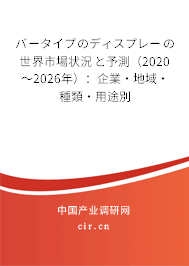 バータイプのディスプレーの世界市場状況と予測（2020～2026年）：企業・地域・種類・用途別

中国产业调研网
cir.cn